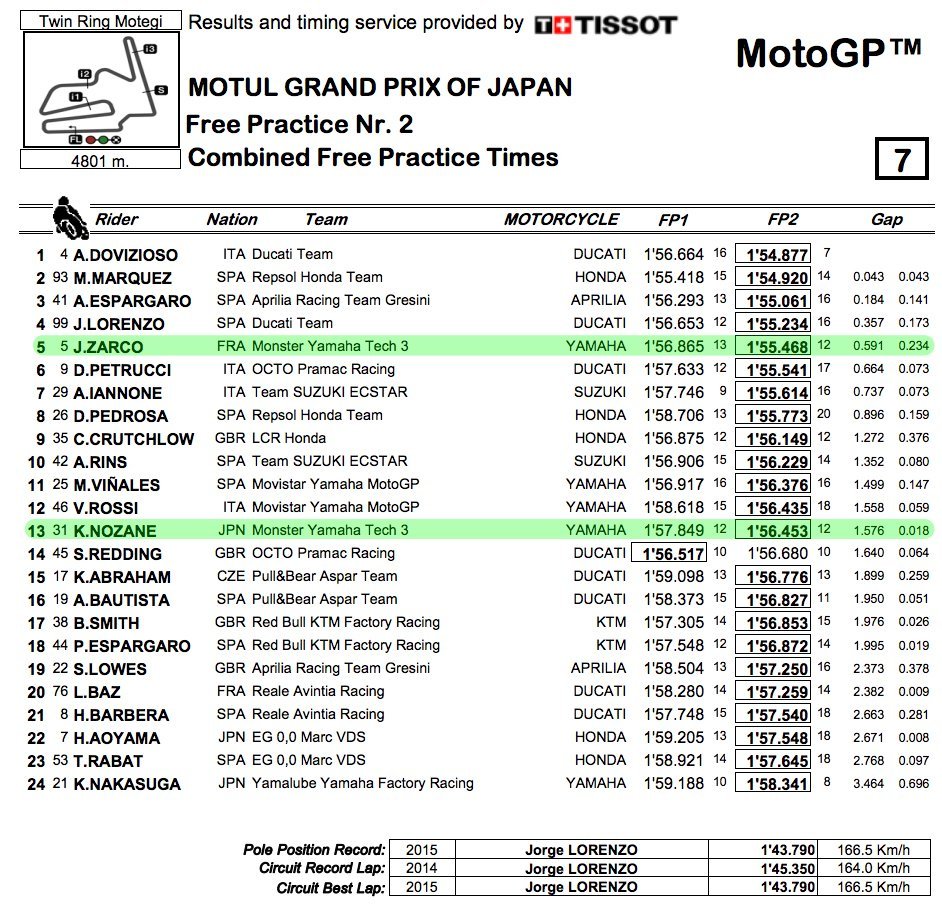 Twin Ring Motegi

I3
I2
I1
S
FL

4801 m.

Results and timing service provided by TISSOT

MotoGP™

MOTUL GRAND PRIX OF JAPAN
Free Practice Nr. 2
Combined Free Practice Times

7

| | | Rider | Nation | Team | MOTORCYCLE | FP1 | | FP2 | | Gap | |
|---|---|---|---|---|---|---|---|---|---|---|---|
| 1 | 4 | A.DOVIZIOSO | ITA | Ducati Team | DUCATI | 1'56.664 | 16 | 1'54.877 | 7 | | |
| 2 | 93 | M.MARQUEZ | SPA | Repsol Honda Team | HONDA | 1'55.418 | 15 | 1'54.920 | 14 | 0.043 | 0.043 |
| 3 | 41 | A.ESPARGARO | SPA | Aprilia Racing Team Gresini | APRILIA | 1'56.293 | 13 | 1'55.061 | 16 | 0.184 | 0.141 |
| 4 | 99 | J.LORENZO | SPA | Ducati Team | DUCATI | 1'56.653 | 12 | 1'55.234 | 16 | 0.357 | 0.173 |
| 5 | 5 | J.ZARCO | FRA | Monster Yamaha Tech 3 | YAMAHA | 1'56.865 | 13 | 1'55.468 | 12 | 0.591 | 0.234 |
| 6 | 9 | D.PETRUCCI | ITA | OCTO Pramac Racing | DUCATI | 1'57.633 | 12 | 1'55.541 | 17 | 0.664 | 0.073 |
| 7 | 29 | A.IANNONE | ITA | Team SUZUKI ECSTAR | SUZUKI | 1'57.746 | 9 | 1'55.614 | 16 | 0.737 | 0.073 |
| 8 | 26 | D.PEDROSA | SPA | Repsol Honda Team | HONDA | 1'58.706 | 13 | 1'55.773 | 20 | 0.896 | 0.159 |
| 9 | 35 | C.CRUTCHLOW | GBR | LCR Honda | HONDA | 1'56.875 | 12 | 1'56.149 | 12 | 1.272 | 0.376 |
| 10 | 42 | A.RINS | SPA | Team SUZUKI ECSTAR | SUZUKI | 1'56.906 | 15 | 1'56.229 | 14 | 1.352 | 0.080 |
| 11 | 25 | M.VIÑALES | SPA | Movistar Yamaha MotoGP | YAMAHA | 1'56.917 | 16 | 1'56.376 | 16 | 1.499 | 0.147 |
| 12 | 46 | V.ROSSI | ITA | Movistar Yamaha MotoGP | YAMAHA | 1'58.618 | 15 | 1'56.435 | 18 | 1.558 | 0.059 |
| 13 | 31 | K.NOZANE | JPN | Monster Yamaha Tech 3 | YAMAHA | 1'57.849 | 12 | 1'56.453 | 12 | 1.576 | 0.018 |
| 14 | 45 | S.REDDING | GBR | OCTO Pramac Racing | DUCATI | 1'56.517 | 10 | 1'56.680 | 10 | 1.640 | 0.064 |
| 15 | 17 | K.ABRAHAM | CZE | Pull&Bear Aspar Team | DUCATI | 1'59.098 | 13 | 1'56.776 | 13 | 1.899 | 0.259 |
| 16 | 19 | A.BAUTISTA | SPA | Pull&Bear Aspar Team | DUCATI | 1'58.373 | 15 | 1'56.827 | 11 | 1.950 | 0.051 |
| 17 | 38 | B.SMITH | GBR | Red Bull KTM Factory Racing | KTM | 1'57.305 | 14 | 1'56.853 | 15 | 1.976 | 0.026 |
| 18 | 44 | P.ESPARGARO | SPA | Red Bull KTM Factory Racing | KTM | 1'57.548 | 12 | 1'56.872 | 14 | 1.995 | 0.019 |
| 19 | 22 | S.LOWES | GBR | Aprilia Racing Team Gresini | APRILIA | 1'58.504 | 13 | 1'57.250 | 16 | 2.373 | 0.378 |
| 20 | 76 | L.BAZ | FRA | Reale Avintia Racing | DUCATI | 1'58.280 | 14 | 1'57.259 | 14 | 2.382 | 0.009 |
| 21 | 8 | H.BARBERA | SPA | Reale Avintia Racing | DUCATI | 1'57.748 | 15 | 1'57.540 | 18 | 2.663 | 0.281 |
| 22 | 7 | H.AOYAMA | JPN | EG 0,0 Marc VDS | HONDA | 1'59.205 | 13 | 1'57.548 | 18 | 2.671 | 0.008 |
| 23 | 53 | T.RABAT | SPA | EG 0,0 Marc VDS | HONDA | 1'58.921 | 14 | 1'57.645 | 18 | 2.768 | 0.097 |
| 24 | 21 | K.NAKASUGA | JPN | Yamalube Yamaha Factory Racing | YAMAHA | 1'59.188 | 10 | 1'58.341 | 8 | 3.464 | 0.696 |

| | | | | |
|---|---|---|---|---|
| Pole Position Record: | 2015 | Jorge LORENZO | 1'43.790 | 166.5 Km/h |
| Circuit Record Lap: | 2014 | Jorge LORENZO | 1'45.350 | 164.0 Km/h |
| Circuit Best Lap: | 2015 | Jorge LORENZO | 1'43.790 | 166.5 Km/h |